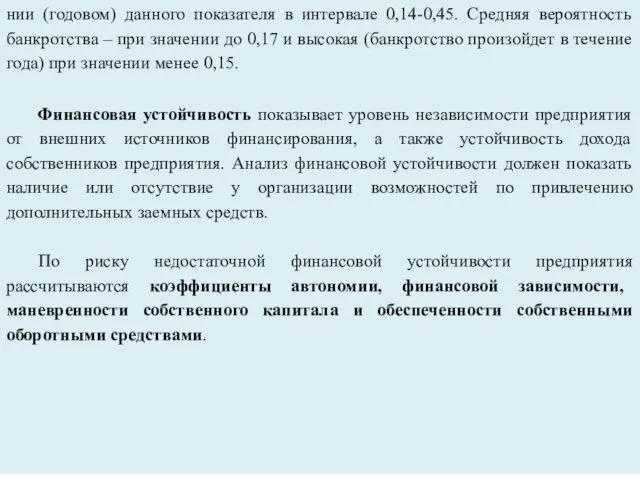 нии (годовом) данного показателя в интервале 0,14-0,45. Средняя вероятность банкротства – при значении до 0,17 и высокая (банкротство произойдет в течение года) при значении менее 0,15.

Финансовая устойчивость показывает уровень независимости предприятия от внешних источников финансирования, а также устойчивость дохода собственников предприятия. Анализ финансовой устойчивости должен показать наличие или отсутствие у организации возможностей по привлечению дополнительных заемных средств.

По риску недостаточной финансовой устойчивости предприятия рассчитываются коэффициенты автономии, финансовой зависимости, маневренности собственного капитала и обеспеченности собственными оборотными средствами.